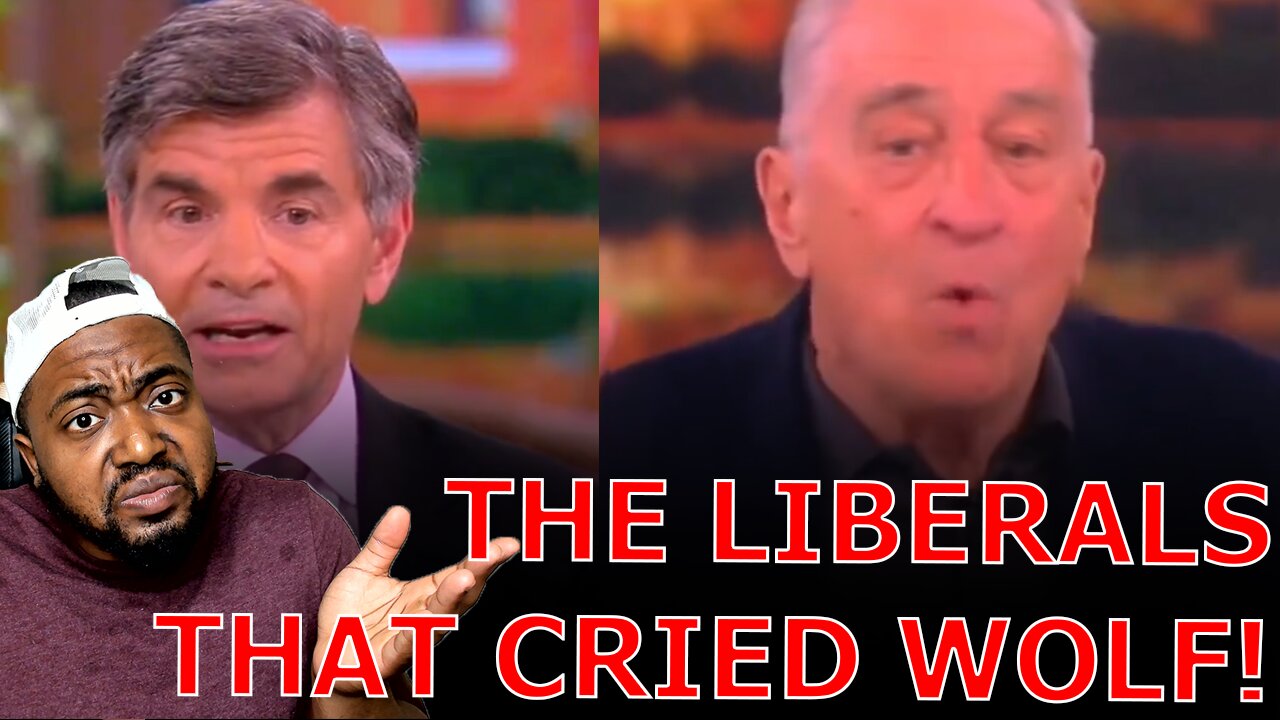 THE LIBERALS THAT CRIED WOLF!